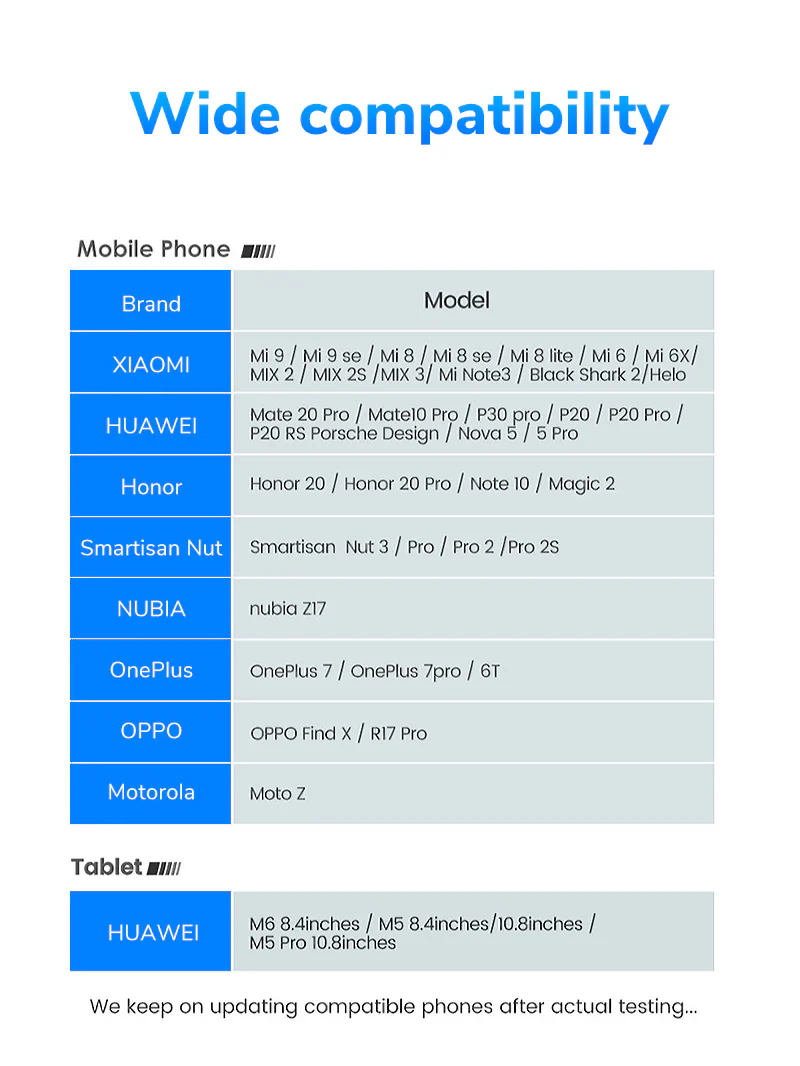 Wide compatibility

Mobile Phone

| Brand | Model |
|---|---|
| XIAOMI | Mi 9 / Mi 9 se / Mi 8 / Mi 8 se / Mi 8 lite / Mi 6 / Mi 6X/ MIX 2 / MIX 2S /MIX 3/ Mi Note3 / Black Shark 2/Helo |
| HUAWEI | Mate 20 Pro / Mate10 Pro / P30 pro / P20 / P20 Pro / P20 RS Porsche Design / Nova 5 / 5 Pro |
| Honor | Honor 20 / Honor 20 Pro / Note 10 / Magic 2 |
| Smartisan Nut | Smartisan Nut 3 / Pro / Pro 2 /Pro 2S |
| NUBIA | nubia Z17 |
| OnePlus | OnePlus 7 / OnePlus 7pro / 6T |
| OPPO | OPPO Find X / R17 Pro |
| Motorola | Moto Z |

Tablet

| HUAWEI | M6 8.4inches / M5 8.4inches/10.8inches / M5 Pro 10.8inches |
|---|---|

We keep on updating compatible phones after actual testing...